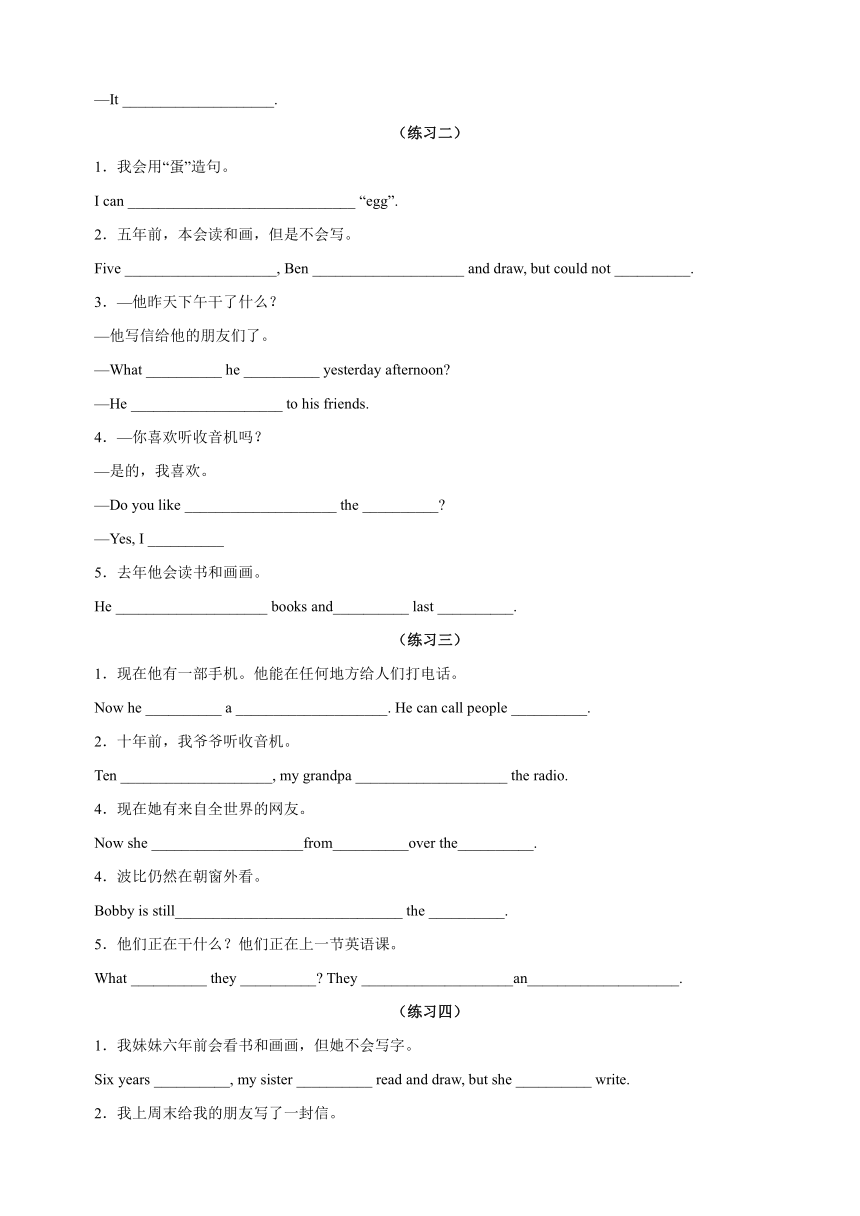 —It ____________________.

（练习二）

1．我会用“蛋”造句。

I can ______________________________ “egg”.

2．五年前，本会读和画，但是不会写。

Five ____________________, Ben ____________________ and draw, but could not __________.

3．—他昨天下午干了什么？

—他写信给他的朋友们了。

—What __________ he __________ yesterday afternoon?

—He ____________________ to his friends.

4．—你喜欢听收音机吗？

—是的，我喜欢。

—Do you like ____________________ the __________?

—Yes, I __________

5．去年他会读书和画画。

He ____________________ books and__________ last __________.

（练习三）

1．现在他有一部手机。他能在任何地方给人们打电话。

Now he __________ a ____________________. He can call people __________.

2．十年前，我爷爷听收音机。

Ten ____________________, my grandpa ____________________ the radio.

4．现在她有来自全世界的网友。

Now she ____________________from__________over the__________.

4．波比仍然在朝窗外看。

Bobby is still______________________________ the __________.

5．他们正在干什么？他们正在上一节英语课。

What __________ they __________? They ____________________an____________________.

（练习四）

1．我妹妹六年前会看书和画画，但她不会写字。

Six years __________, my sister __________ read and draw, but she __________ write.

2．我上周末给我的朋友写了一封信。